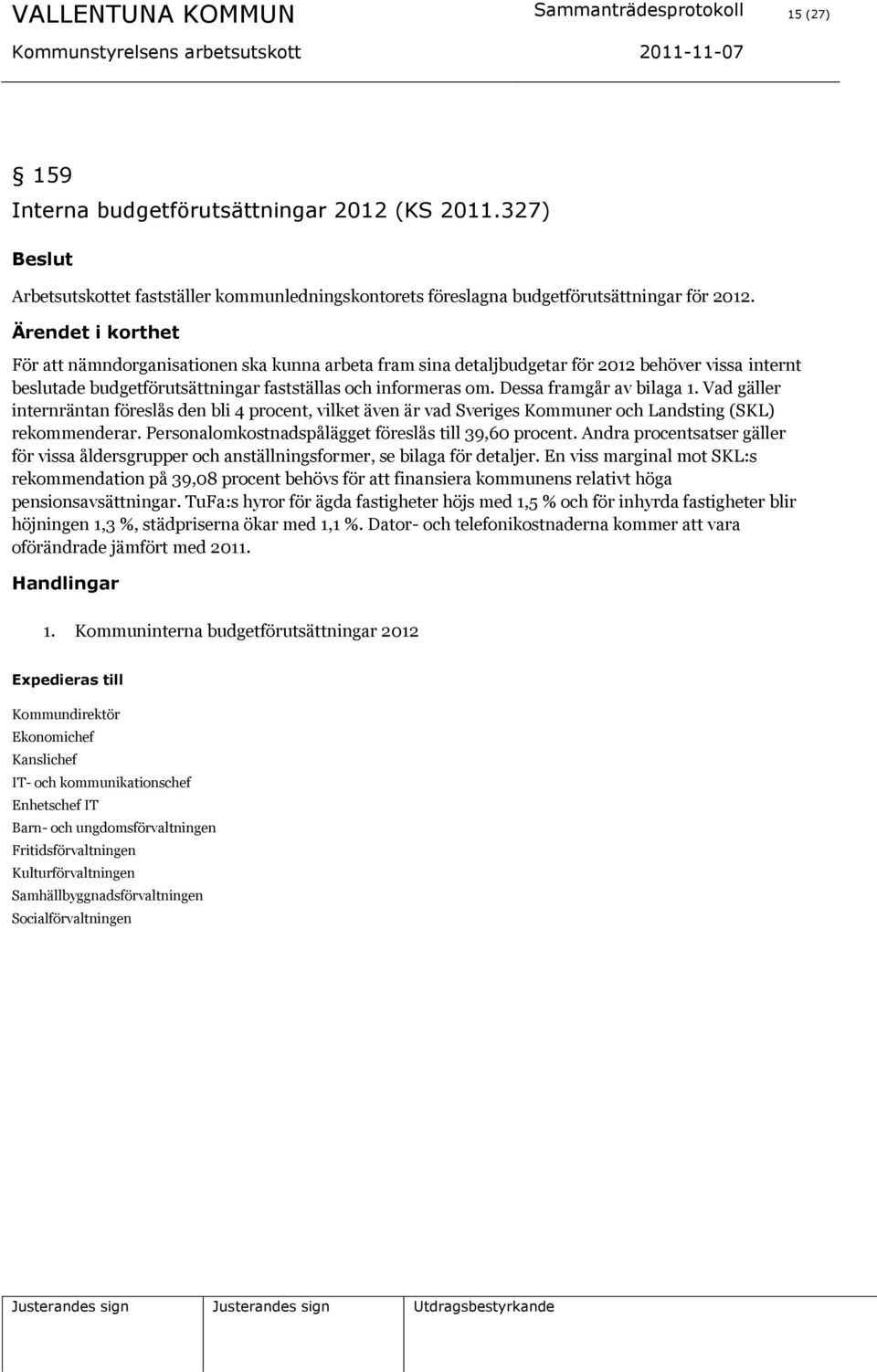 VALLENTUNA KOMMUN Sammanträdesprotokoll 15 (27)
Kommunstyrelsens arbetsutskott 2011-11-07

§ 159
Interna budgetförutsättningar 2012 (KS 2011.327)

Beslut

Arbetsutskottet fastställer kommunledningskontorets föreslagna budgetförutsättningar för 2012.

Ärendet i korthet

För att nämndorganisationen ska kunna arbeta fram sina detaljbudgetar för 2012 behöver vissa internt beslutade budgetförutsättningar fastställas och informeras om. Dessa framgår av bilaga 1. Vad gäller internräntan föreslås den bli 4 procent, vilket även är vad Sveriges Kommuner och Landsting (SKL) rekommenderar. Personalomkostnadspålägget föreslås till 39,60 procent. Andra procentsatser gäller för vissa åldersgrupper och anställningsformer, se bilaga för detaljer. En viss marginal mot SKL:s rekommendation på 39,08 procent behövs för att finansiera kommunens relativt höga pensionsavsättningar. TuFa:s hyror för ägda fastigheter höjs med 1,5 % och för inhyrda fastigheter blir höjningen 1,3 %, städpriserna ökar med 1,1 %. Dator- och telefonikostnaderna kommer att vara oförändrade jämfört med 2011.

Handlingar

1. Kommuninterna budgetförutsättningar 2012

Expedieras till

Kommundirektör
Ekonomichef
Kanslichef
IT- och kommunikationschef
Enhetschef IT
Barn- och ungdomsförvaltningen
Fritidsförvaltningen
Kulturförvaltningen
Samhällbyggnadsförvaltningen
Socialförvaltningen

Justerandes sign Justerandes sign Utdragsbestyrkande